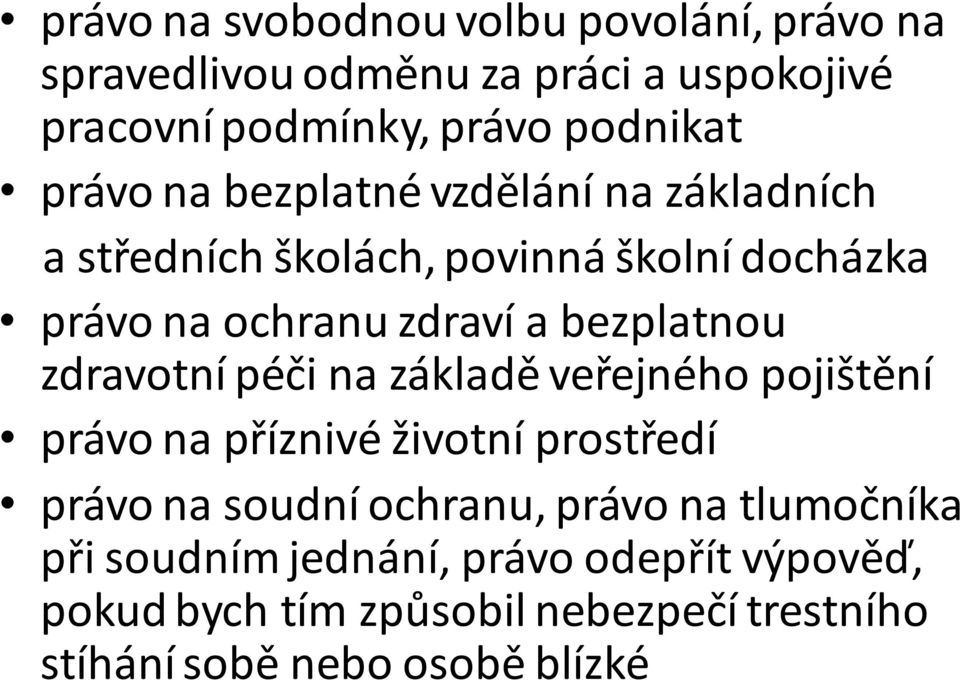 • právo na svobodnou volbu povolání, právo na spravedlivou odměnu za práci a uspokojivé pracovní podmínky, právo podnikat

• právo na bezplatné vzdělání na základních a středních školách, povinná školní docházka

• právo na ochranu zdraví a bezplatnou zdravotní péči na základě veřejného pojištění

• právo na příznivé životní prostředí

• právo na soudní ochranu, právo na tlumočníka při soudním jednání, právo odepřít výpověď, pokud bych tím způsobil nebezpečí trestního stíhání sobě nebo osobě blízké